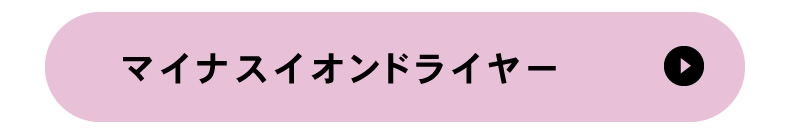 マイナスイオンドライヤー